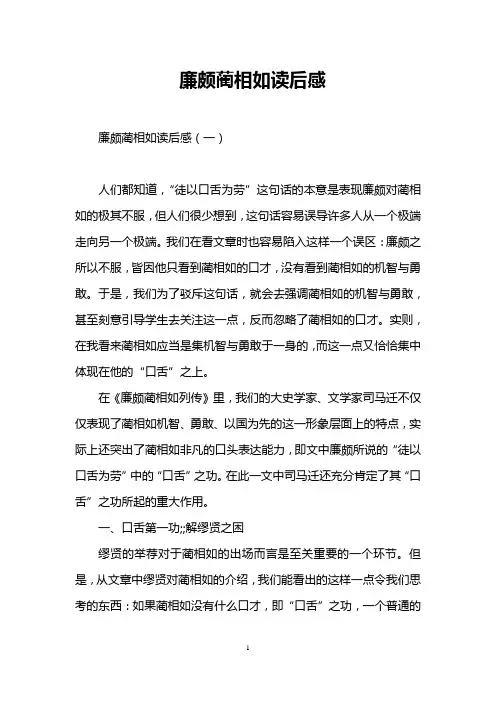 廉颇蔺相如读后感

廉颇蔺相如读后感（一）

人们都知道，“徒以口舌为劳”这句话的本意是表现廉颇对蔺相如的极其不服，但人们很少想到，这句话容易误导许多人从一个极端走向另一个极端。我们在看文章时也容易陷入这样一个误区：廉颇之所以不服，皆因他只看到蔺相如的口才，没有看到蔺相如的机智与勇敢。于是，我们为了驳斥这句话，就会去强调蔺相如的机智与勇敢，甚至刻意引导学生去关注这一点，反而忽略了蔺相如的口才。实则，在我看来蔺相如应当是集机智与勇敢于一身的，而这一点又恰恰集中体现在他的“口舌”之上。

在《廉颇蔺相如列传》里，我们的大史学家、文学家司马迁不仅仅表现了蔺相如机智、勇敢、以国为先的这一形象层面上的特点，实际上还突出了蔺相如非凡的口头表达能力，即文中廉颇所说的“徒以口舌为劳”中的“口舌”之功。在此一文中司马迁还充分肯定了其“口舌”之功所起的重大作用。

一、口舌第一功;;解缪贤之困

缪贤的举荐对于蔺相如的出场而言是至关重要的一个环节。但是，从文章中缪贤对蔺相如的介绍，我们能看出的这样一点令我们思考的东西：如果蔺相如没有什么口才，即“口舌”之功，一个普通的

1